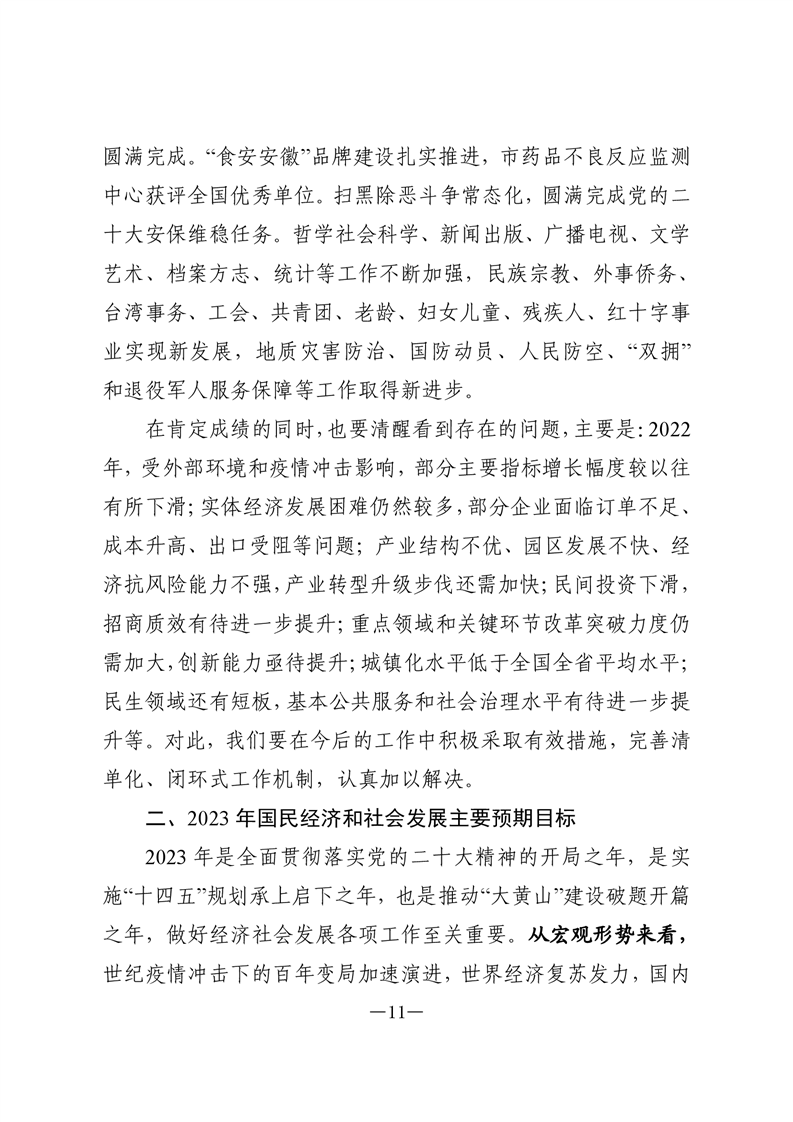 圆满完成。“食安安徽”品牌建设扎实推进，市药品不良反应监测中心获评全国优秀单位。扫黑除恶斗争常态化，圆满完成党的二十大安保维稳任务。哲学社会科学、新闻出版、广播电视、文学艺术、档案方志、统计等工作不断加强，民族宗教、外事侨务、台湾事务、工会、共青团、老龄、妇女儿童、残疾人、红十字事业实现新发展，地质灾害防治、国防动员、人民防空、“双拥”和退役军人服务保障等工作取得新进步。

在肯定成绩的同时，也要清醒看到存在的问题，主要是：2022年，受外部环境和疫情冲击影响，部分主要指标增长幅度较以往有所下滑；实体经济发展困难仍然较多，部分企业面临订单不足、成本升高、出口受阻等问题；产业结构不优、园区发展不快、经济抗风险能力不强，产业转型升级步伐还需加快；民间投资下滑，招商质效有待进一步提升；重点领域和关键环节改革突破力度仍需加大，创新能力亟待提升；城镇化水平低于全国全省平均水平；民生领域还有短板，基本公共服务和社会治理水平有待进一步提升等。对此，我们要在今后的工作中积极采取有效措施，完善清单化、闭环式工作机制，认真加以解决。

二、2023年国民经济和社会发展主要预期目标

2023年是全面贯彻落实党的二十大精神的开局之年，是实施“十四五”规划承上启下之年，也是推动“大黄山”建设破题开篇之年，做好经济社会发展各项工作至关重要。从宏观形势来看，世纪疫情冲击下的百年变局加速演进，世界经济复苏发力，国内

—11—